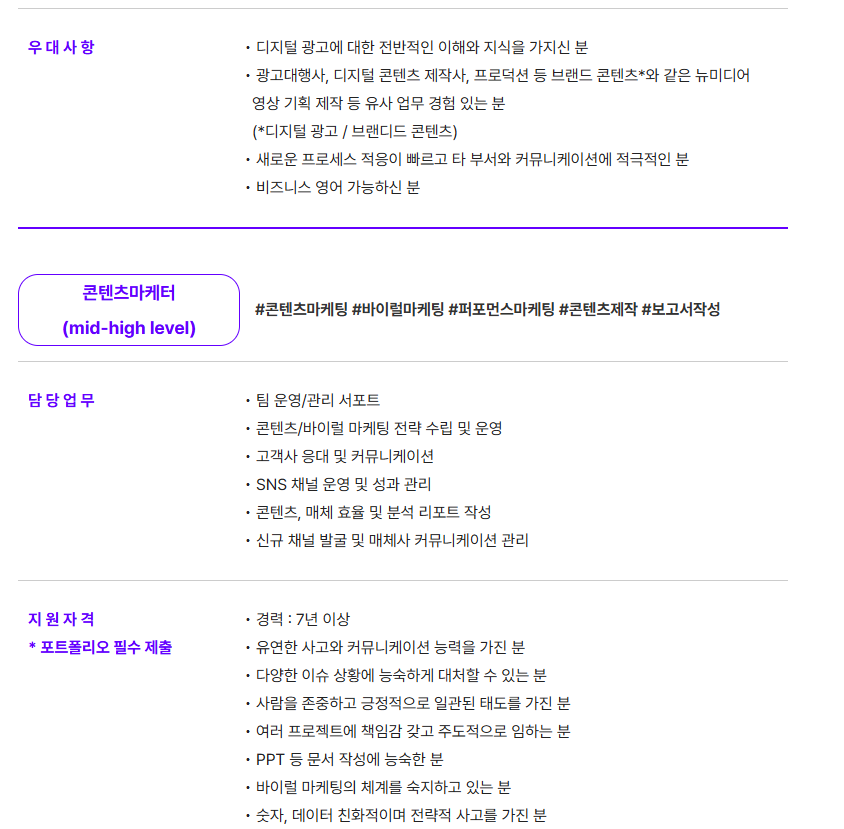 우 대 사 항

• 디지털 광고에 대한 전반적인 이해와 지식을 가지신 분
• 광고대행사, 디지털 콘텐츠 제작사, 프로덕션 등 브랜드 콘텐츠*와 같은 뉴미디어 영상 기획 제작 등 유사 업무 경험 있는 분
(*디지털 광고 / 브랜디드 콘텐츠)
• 새로운 프로세스 적응이 빠르고 타 부서와 커뮤니케이션에 적극적인 분
• 비즈니스 영어 가능하신 분

콘텐츠마케터
(mid-high level)

#콘텐츠마케팅 #바이럴마케팅 #퍼포먼스마케팅 #콘텐츠제작 #보고서작성

담 당 업 무

• 팀 운영/관리 서포트
• 콘텐츠/바이럴 마케팅 전략 수립 및 운영
• 고객사 응대 및 커뮤니케이션
• SNS 채널 운영 및 성과 관리
• 콘텐츠, 매체 효율 및 분석 리포트 작성
• 신규 채널 발굴 및 매체사 커뮤니케이션 관리

지 원 자 격
* 포트폴리오 필수 제출

• 경력 : 7년 이상
• 유연한 사고와 커뮤니케이션 능력을 가진 분
• 다양한 이슈 상황에 능숙하게 대처할 수 있는 분
• 사람을 존중하고 긍정적으로 일관된 태도를 가진 분
• 여러 프로젝트에 책임감 갖고 주도적으로 임하는 분
• PPT 등 문서 작성에 능숙한 분
• 바이럴 마케팅의 체계를 숙지하고 있는 분
• 숫자, 데이터 친화적이며 전략적 사고를 가진 분